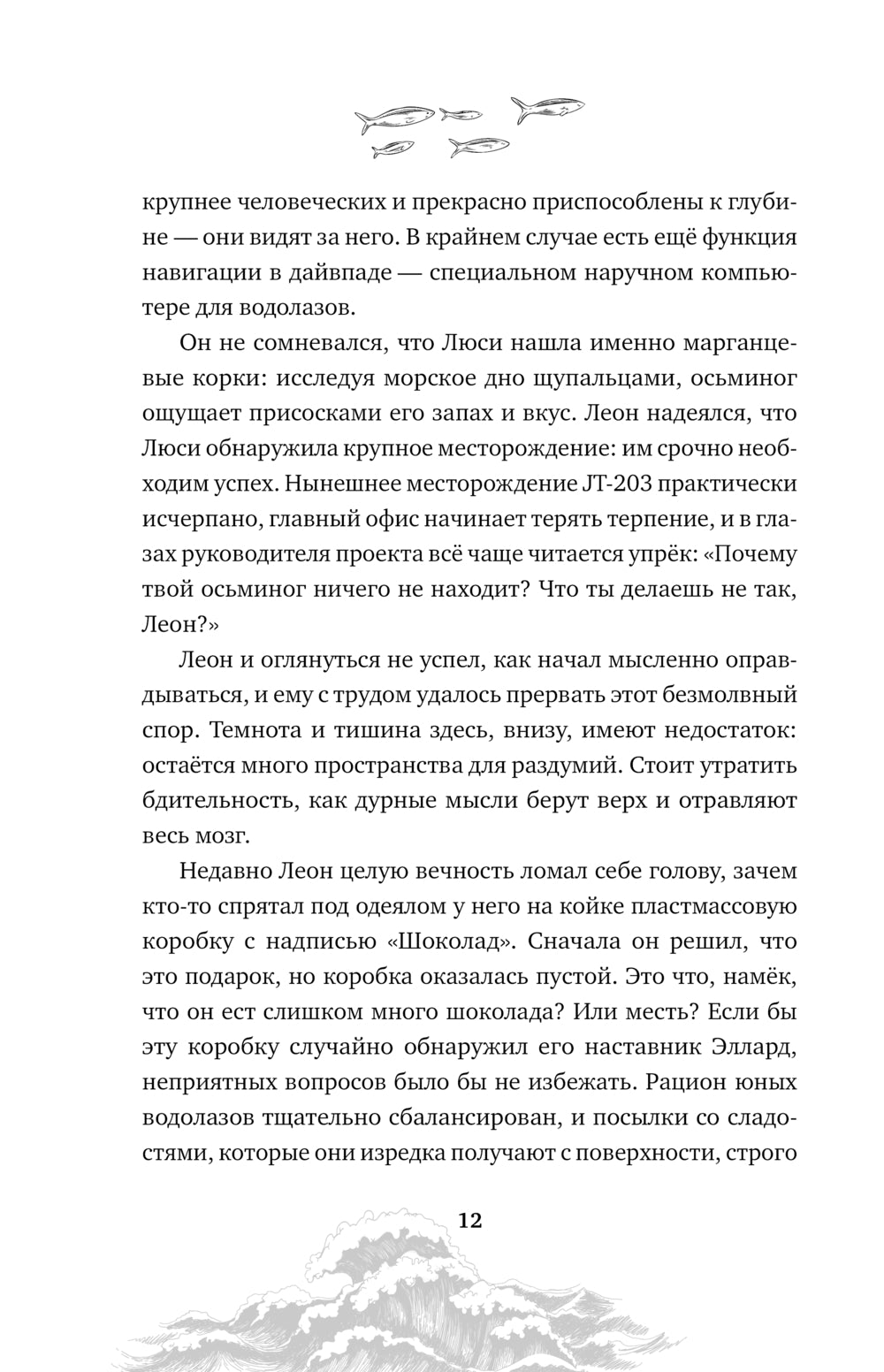 крупнее человеческих и прекрасно приспособлены к глубине — они видят за него. В крайнем случае есть ещё функция навигации в дайвпаде — специальном наручном компьютере для водолазов.

Он не сомневался, что Люси нашла именно марганцевые корки: исследуя морское дно щупальцами, осьминог ощущает присосками его запах и вкус. Леон надеялся, что Люси обнаружила крупное месторождение: им срочно необходим успех. Нынешнее месторождение JT-203 практически исчерпано, главный офис начинает терять терпение, и в глазах руководителя проекта всё чаще читается упрёк: «Почему твой осьминог ничего не находит? Что ты делаешь не так, Леон?»

Леон и оглянуться не успел, как начал мысленно оправдываться, и ему с трудом удалось прервать этот безмолвный спор. Темнота и тишина здесь, внизу, имеют недостаток: остаётся много пространства для раздумий. Стоит утратить бдительность, как дурные мысли берут верх и отравляют весь мозг.

Недавно Леон целую вечность ломал себе голову, зачем кто-то спрятал под одеялом у него на койке пластмассовую коробку с надписью «Шоколад». Сначала он решил, что это подарок, но коробка оказалась пустой. Это что, намёк, что он ест слишком много шоколада? Или месть? Если бы эту коробку случайно обнаружил его наставник Эллард, неприятных вопросов было бы не избежать. Рацион юных водолазов тщательно сбалансирован, и посылки со сладостями, которые они изредка получают с поверхности, строго

12